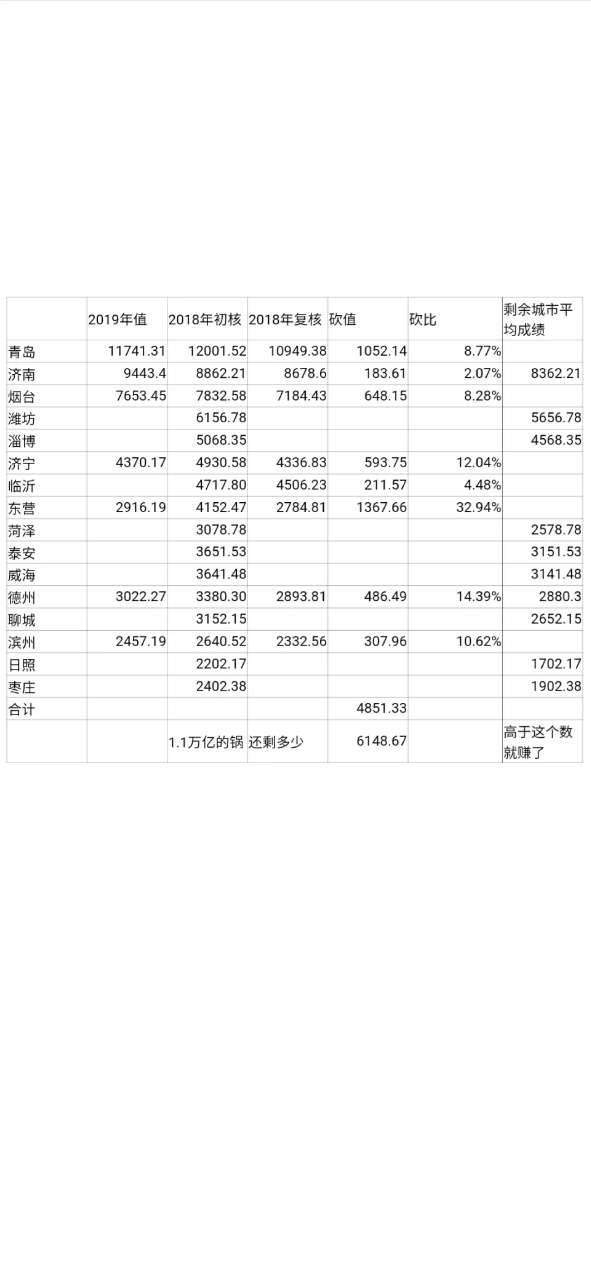 |  | 2019年值 | 2018年初核 | 2018年复核 | 砍值 | 砍比 | 剩余城市平均成绩 |
|---|---|---|---|---|---|---|
| 青岛 | 11741.31 | 12001.52 | 10949.38 | 1052.14 | 8.77% |  |
| 济南 | 9443.4 | 8862.21 | 8678.6 | 183.61 | 2.07% | 8362.21 |
| 烟台 | 7653.45 | 7832.58 | 7184.43 | 648.15 | 8.28% |  |
| 潍坊 |  | 6156.78 |  |  |  | 5656.78 |
| 淄博 |  | 5068.35 |  |  |  | 4568.35 |
| 济宁 | 4370.17 | 4930.58 | 4336.83 | 593.75 | 12.04% |  |
| 临沂 |  | 4717.80 | 4506.23 | 211.57 | 4.48% |  |
| 东营 | 2916.19 | 4152.47 | 2784.81 | 1367.66 | 32.94% |  |
| 菏泽 |  | 3078.78 |  |  |  | 2578.78 |
| 泰安 |  | 3651.53 |  |  |  | 3151.53 |
| 威海 |  | 3641.48 |  |  |  | 3141.48 |
| 德州 | 3022.27 | 3380.30 | 2893.81 | 486.49 | 14.39% | 2880.3 |
| 聊城 |  | 3152.15 |  |  |  | 2652.15 |
| 滨州 | 2457.19 | 2640.52 | 2332.56 | 307.96 | 10.62% |  |
| 日照 |  | 2202.17 |  |  |  | 1702.17 |
| 枣庄 |  | 2402.38 |  |  |  | 1902.38 |
| 合计 |  |  |  | 4851.33 |  |  |
|  |  | 1.1万亿的锅 | 还剩多少 | 6148.67 |  | 高于这个数就赚了 |